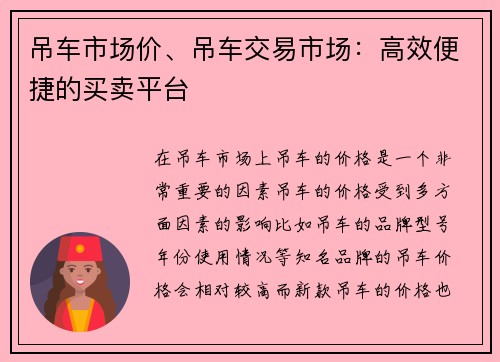 吊车市场价、吊车交易市场：高效便捷的买卖平台

在吊车市场上吊车的价格是一个非常重要的因素吊车的价格受到多方面因素的影响比如吊车的品牌型号年份使用情况等知名品牌的吊车价格会相对较高而新款吊车的价格也